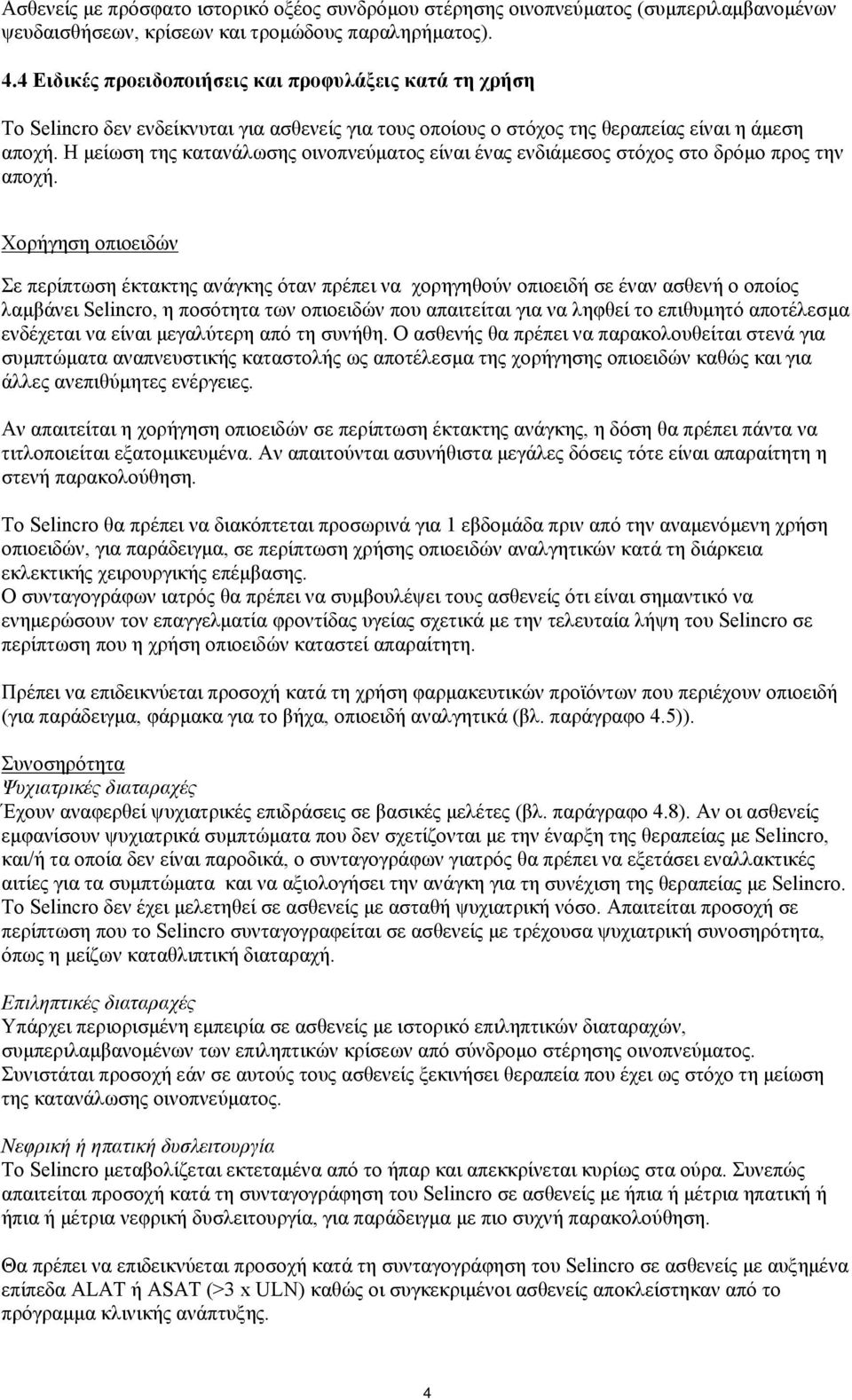 Ασθενείς με πρόσφατο ιστορικό οξέος συνδρόμου στέρησης οινοπνεύματος (συμπεριλαμβανομένων ψευδαισθήσεων, κρίσεων και τρομώδους παραληρήματος).

4.4 Ειδικές προειδοποιήσεις και προφυλάξεις κατά τη χρήση

Το Selincro δεν ενδείκνυται για ασθενείς για τους οποίους ο στόχος της θεραπείας είναι η άμεση αποχή. Η μείωση της κατανάλωσης οινοπνεύματος είναι ένας ενδιάμεσος στόχος στο δρόμο προς την αποχή.

Χορήγηση οπιοειδών

Σε περίπτωση έκτακτης ανάγκης όταν πρέπει να χορηγηθούν οπιοειδή σε έναν ασθενή ο οποίος λαμβάνει Selincro, η ποσότητα των οπιοειδών που απαιτείται για να ληφθεί το επιθυμητό αποτέλεσμα ενδέχεται να είναι μεγαλύτερη από τη συνήθη. Ο ασθενής θα πρέπει να παρακολουθείται στενά για συμπτώματα αναπνευστικής καταστολής ως αποτέλεσμα της χορήγησης οπιοειδών καθώς και για άλλες ανεπιθύμητες ενέργειες.

Αν απαιτείται η χορήγηση οπιοειδών σε περίπτωση έκτακτης ανάγκης, η δόση θα πρέπει πάντα να τιτλοποιείται εξατομικευμένα. Αν απαιτούνται ασυνήθιστα μεγάλες δόσεις τότε είναι απαραίτητη η στενή παρακολούθηση.

Το Selincro θα πρέπει να διακόπτεται προσωρινά για 1 εβδομάδα πριν από την αναμενόμενη χρήση οπιοειδών, για παράδειγμα, σε περίπτωση χρήσης οπιοειδών αναλγητικών κατά τη διάρκεια εκλεκτικής χειρουργικής επέμβασης.
Ο συνταγογράφων ιατρός θα πρέπει να συμβουλέψει τους ασθενείς ότι είναι σημαντικό να ενημερώσουν τον επαγγελματία φροντίδας υγείας σχετικά με την τελευταία λήψη του Selincro σε περίπτωση που η χρήση οπιοειδών καταστεί απαραίτητη.

Πρέπει να επιδεικνύεται προσοχή κατά τη χρήση φαρμακευτικών προϊόντων που περιέχουν οπιοειδή (για παράδειγμα, φάρμακα για το βήχα, οπιοειδή αναλγητικά (βλ. παράγραφο 4.5)).

Συνοσηρότητα
Ψυχιατρικές διαταραχές
Έχουν αναφερθεί ψυχιατρικές επιδράσεις σε βασικές μελέτες (βλ. παράγραφο 4.8). Αν οι ασθενείς εμφανίσουν ψυχιατρικά συμπτώματα που δεν σχετίζονται με την έναρξη της θεραπείας με Selincro, και/ή τα οποία δεν είναι παροδικά, ο συνταγογράφων γιατρός θα πρέπει να εξετάσει εναλλακτικές αιτίες για τα συμπτώματα και να αξιολογήσει την ανάγκη για τη συνέχιση της θεραπείας με Selincro. Το Selincro δεν έχει μελετηθεί σε ασθενείς με ασταθή ψυχιατρική νόσο. Απαιτείται προσοχή σε περίπτωση που το Selincro συνταγογραφείται σε ασθενείς με τρέχουσα ψυχιατρική συνοσηρότητα, όπως η μείζων καταθλιπτική διαταραχή.

Επιληπτικές διαταραχές
Υπάρχει περιορισμένη εμπειρία σε ασθενείς με ιστορικό επιληπτικών διαταραχών, συμπεριλαμβανομένων των επιληπτικών κρίσεων από σύνδρομο στέρησης οινοπνεύματος. Συνιστάται προσοχή εάν σε αυτούς τους ασθενείς ξεκινήσει θεραπεία που έχει ως στόχο τη μείωση της κατανάλωσης οινοπνεύματος.

Νεφρική ή ηπατική δυσλειτουργία
Το Selincro μεταβολίζεται εκτεταμένα από το ήπαρ και απεκκρίνεται κυρίως στα ούρα. Συνεπώς απαιτείται προσοχή κατά τη συνταγογράφηση του Selincro σε ασθενείς με ήπια ή μέτρια ηπατική ή ήπια ή μέτρια νεφρική δυσλειτουργία, για παράδειγμα με πιο συχνή παρακολούθηση.

Θα πρέπει να επιδεικνύεται προσοχή κατά τη συνταγογράφηση του Selincro σε ασθενείς με αυξημένα επίπεδα ALAT ή ASAT (>3 x ULN) καθώς οι συγκεκριμένοι ασθενείς αποκλείστηκαν από το πρόγραμμα κλινικής ανάπτυξης.

4